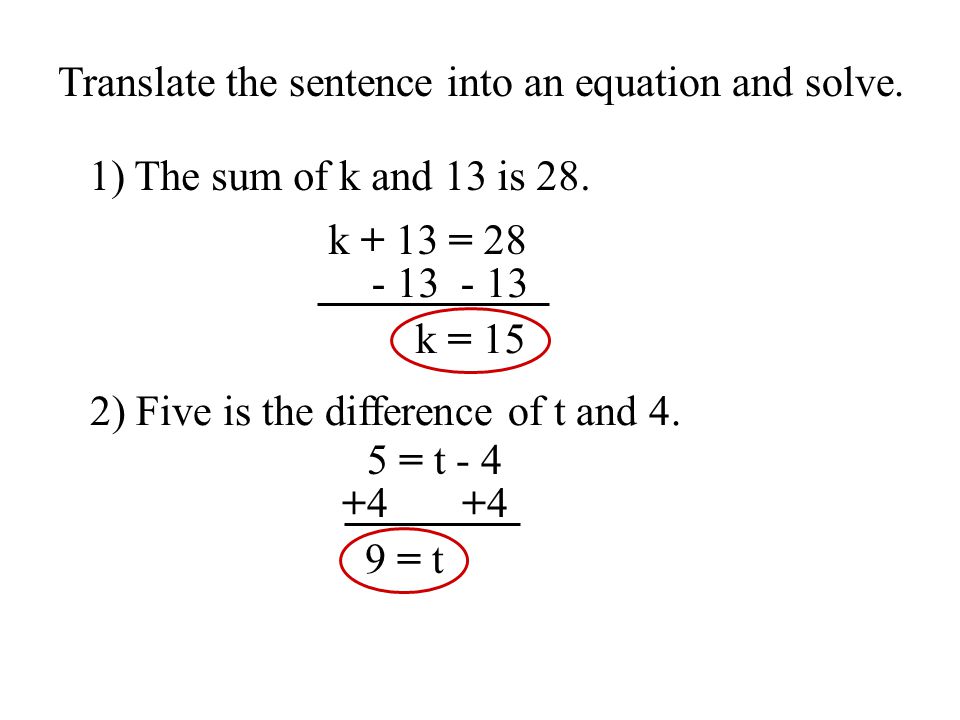 Translate the sentence into an equation and solve.

1) The sum of k and 13 is 28.

$k + 13 = 28$
$- 13 \quad - 13$
$k = 15$

2) Five is the difference of t and 4.

$5 = t - 4$
$+4 \quad +4$
$9 = t$